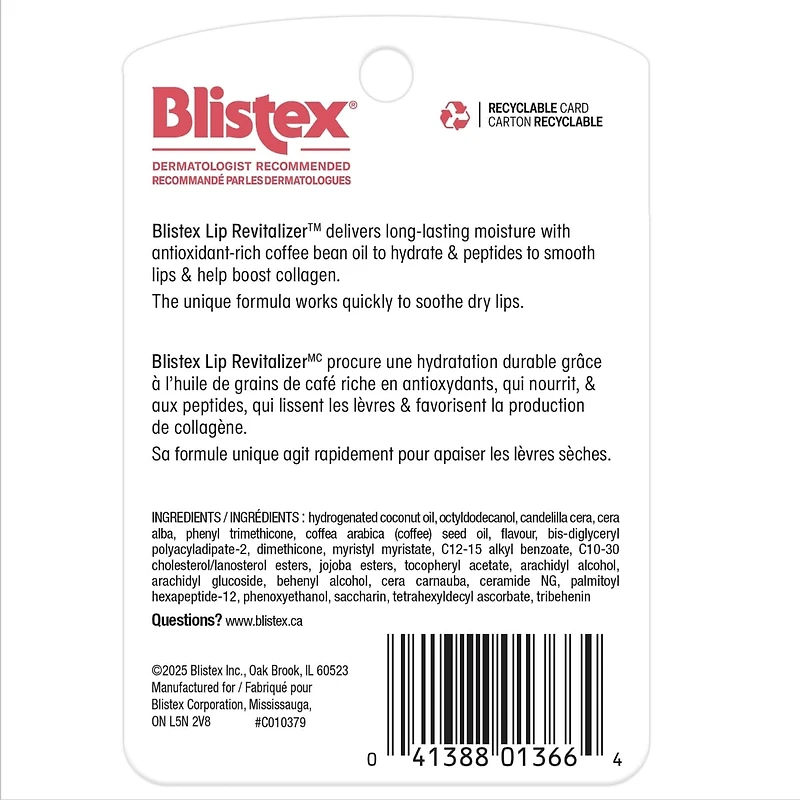 Blistex®
DERMATOLOGIST RECOMMENDED
RECOMMANDÉ PAR LES DERMATOLOGUES

RECYCLABLE CARD
CARTON RECYCLABLE

Blistex Lip Revitalizer™ delivers long-lasting moisture with antioxidant-rich coffee bean oil to hydrate & peptides to smooth lips & help boost collagen.
The unique formula works quickly to soothe dry lips.

Blistex Lip Revitalizer$^{MC}$ procure une hydratation durable grâce à l'huile de grains de café riche en antioxydants, qui nourrit, & aux peptides, qui lissent les lèvres & favorisent la production de collagène.
Sa formule unique agit rapidement pour apaiser les lèvres sèches.

INGREDIENTS / INGRÉDIENTS : hydrogenated coconut oil, octyldodecanol, candelilla cera, cera alba, phenyl trimethicone, coffea arabica (coffee) seed oil, flavour, bis-diglyceryl polyacyladipate-2, dimethicone, myristyl myristate, C12-15 alkyl benzoate, C10-30 cholesterol/lanosterol esters, jojoba esters, tocopheryl acetate, arachidyl alcohol, arachidyl glucoside, behenyl alcohol, cera carnauba, ceramide NG, palmitoyl hexapeptide-12, phenoxyethanol, saccharin, tetrahexyldecyl ascorbate, tribehenin

Questions? www.blistex.ca

©2025 Blistex Inc., Oak Brook, IL 60523
Manufactured for / Fabriqué pour Blistex Corporation, Mississauga, ON L5N 2V8 #C010379

0 41388 01366 4